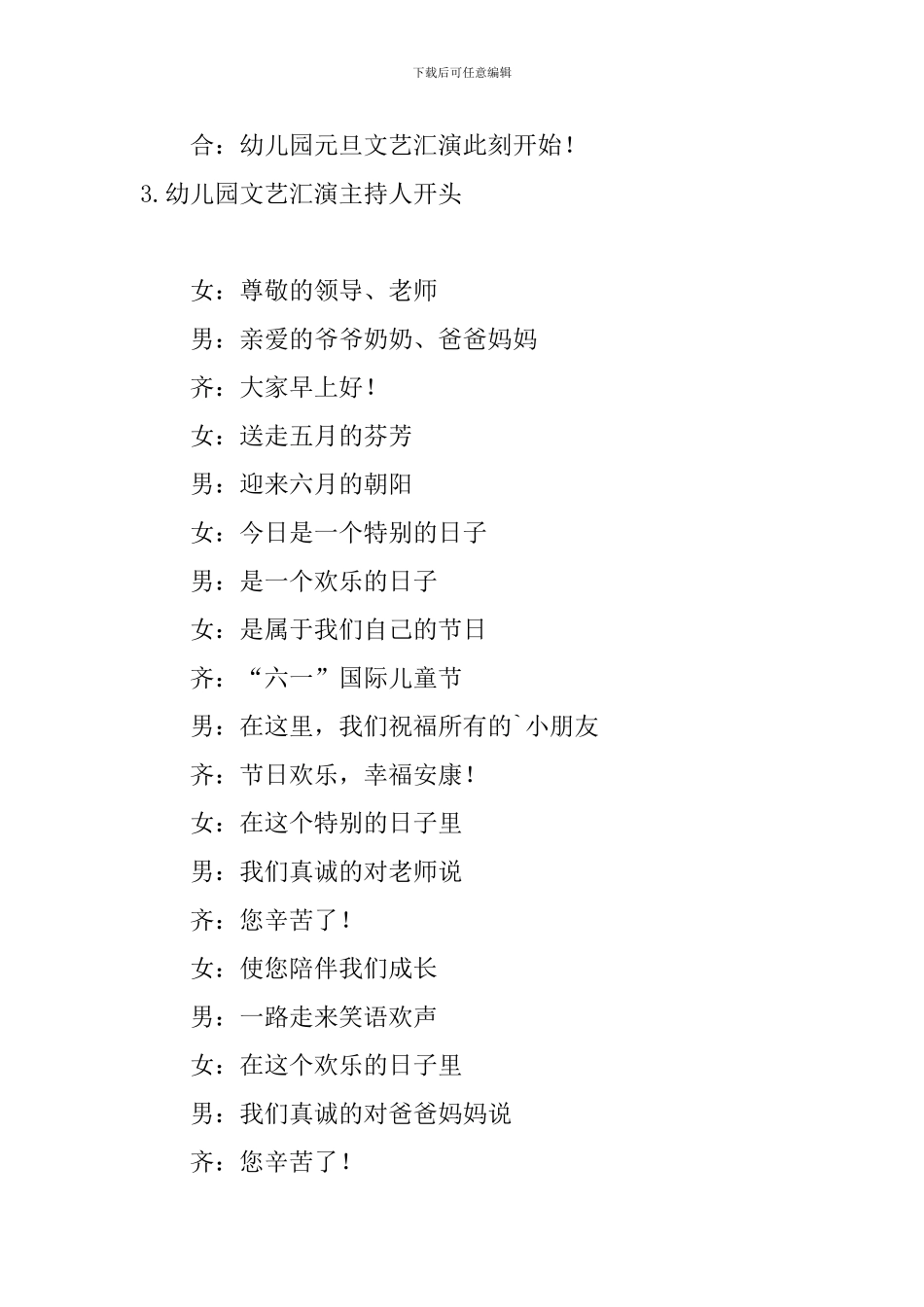 下载后可任意编辑

合：幼儿园元旦文艺汇演此刻开始！

3.幼儿园文艺汇演主持人开头

女：尊敬的领导、老师

男：亲爱的爷爷奶奶、爸爸妈妈

齐：大家早上好！

女：送走五月的芬芳

男：迎来六月的朝阳

女：今日是一个特别的日子

男：是一个欢乐的日子

女：是属于我们自己的节日

齐：“六一”国际儿童节

男：在这里，我们祝福所有的`小朋友

齐：节日欢乐，幸福安康！

女：在这个特别的日子里

男：我们真诚的对老师说

齐：您辛苦了！

女：使您陪伴我们成长

男：一路走来笑语欢声

女：在这个欢乐的日子里

男：我们真诚的对爸爸妈妈说

齐：您辛苦了！